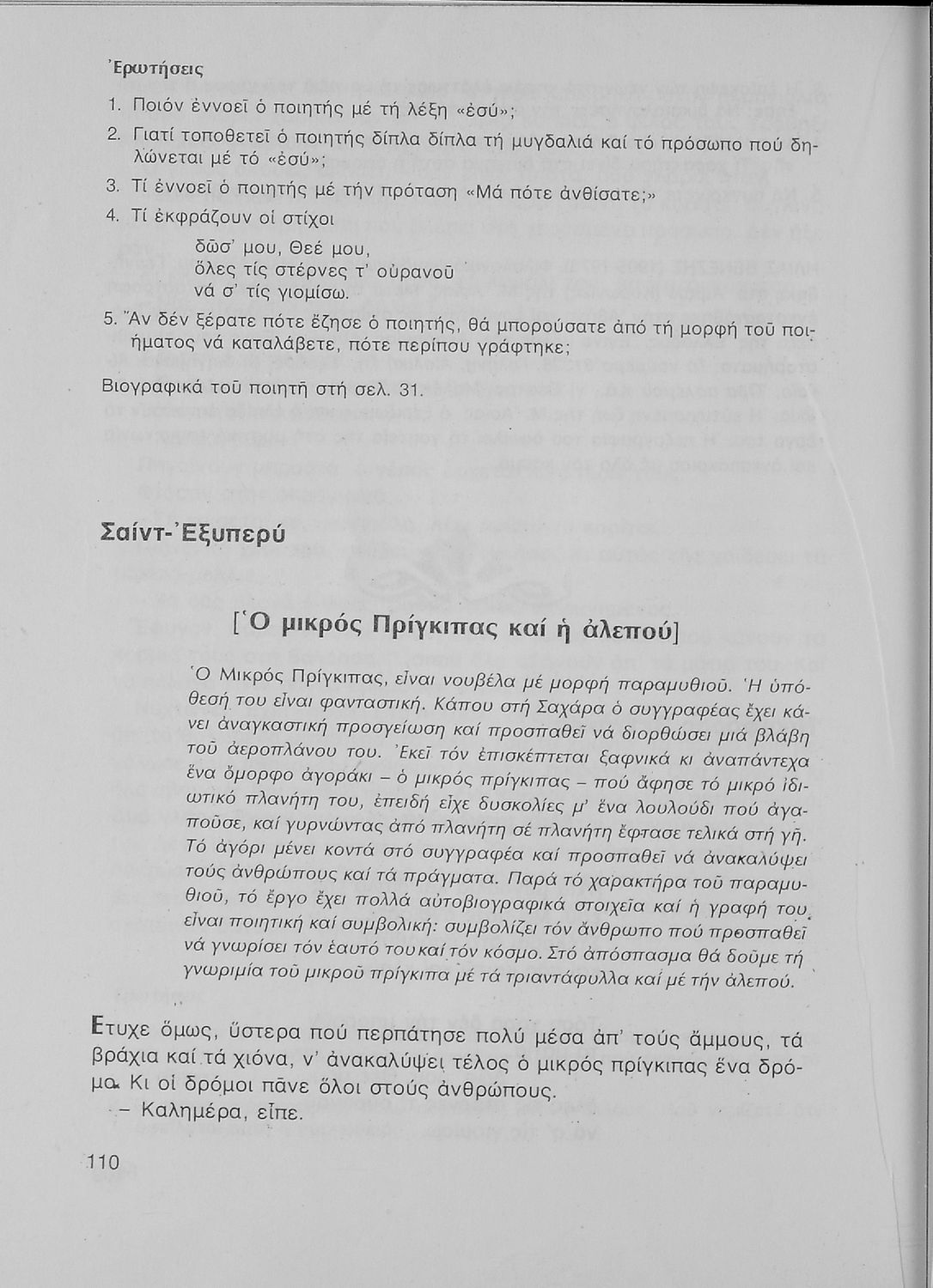 Ἐρωτήσεις

1. Ποιόν ἐννοεῖ ὁ ποιητής μέ τή λέξη «ἐσύ»;

2. Γιατί τοποθετεῖ ὁ ποιητής δίπλα δίπλα τή μυγδαλιά καί τό πρόσωπο πού δηλώνεται μέ τό «ἐσύ»;

3. Τί ἐννοεῖ ὁ ποιητής μέ τήν πρόταση «Μά πότε ἀνθίσατε;»

4. Τί ἐκφράζουν οἱ στίχοι

δῶσ' μου, Θεέ μου,
ὅλες τίς στέρνες τ' οὐρανοῦ
νά σ' τίς γιομίσω.

5. Ἄν δέν ξέρατε πότε ἔζησε ὁ ποιητής, θά μπορούσατε ἀπό τή μορφή τοῦ ποιήματος νά καταλάβετε, πότε περίπου γράφτηκε;

Βιογραφικά τοῦ ποιητῆ στή σελ. 31.

Σαίντ-Ἐξυπερύ

[Ὁ μικρός Πρίγκιπας καί ἡ ἀλεπού]

Ὁ Μικρός Πρίγκιπας, εἶναι νουβέλα μέ μορφή παραμυθιοῦ. Ἡ ὑπόθεσή του εἶναι φανταστική. Κάπου στή Σαχάρα ὁ συγγραφέας ἔχει κάνει ἀναγκαστική προσγείωση καί προσπαθεῖ νά διορθώσει μιά βλάβη τοῦ ἀεροπλάνου του. Ἐκεῖ τόν ἐπισκέπτεται ξαφνικά κι ἀναπάντεχα ἕνα ὄμορφο ἀγοράκι – ὁ μικρός πρίγκιπας – πού ἄφησε τό μικρό ἰδιωτικό πλανήτη του, ἐπειδή εἶχε δυσκολίες μ' ἕνα λουλούδι πού ἀγαποῦσε, καί γυρνώντας ἀπό πλανήτη σέ πλανήτη ἔφτασε τελικά στή γῆ. Τό ἀγόρι μένει κοντά στό συγγραφέα καί προσπαθεῖ νά ἀνακαλύψει τούς ἀνθρώπους καί τά πράγματα. Παρά τό χαρακτήρα τοῦ παραμυθιοῦ, τό ἔργο ἔχει πολλά αὐτοβιογραφικά στοιχεῖα καί ἡ γραφή του εἶναι ποιητική καί συμβολική: συμβολίζει τόν ἄνθρωπο πού προσπαθεῖ νά γνωρίσει τόν ἑαυτό του καί τόν κόσμο. Στό ἀπόσπασμα θά δοῦμε τή γνωριμία τοῦ μικροῦ πρίγκιπα μέ τά τριαντάφυλλα καί μέ τήν ἀλεπού.

Ἔτυχε ὅμως, ὕστερα πού περπάτησε πολύ μέσα ἀπ' τούς ἄμμους, τά βράχια καί τά χιόνα, ν' ἀνακαλύψει τέλος ὁ μικρός πρίγκιπας ἕνα δρόμο. Κι οἱ δρόμοι πᾶνε ὅλοι στούς ἀνθρώπους.
– Καλημέρα, εἶπε.

110